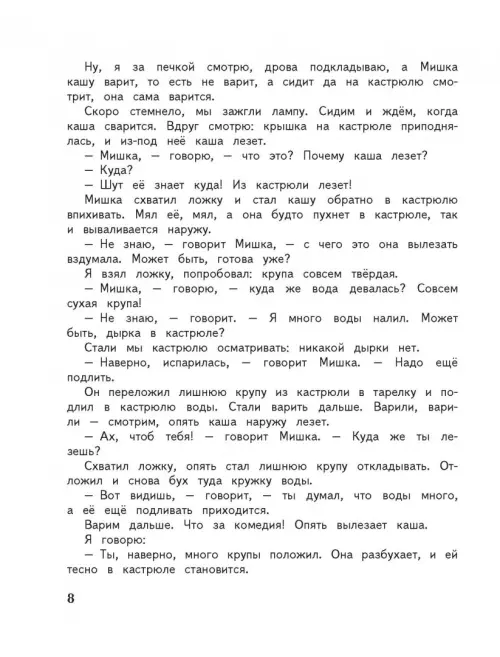 Ну, я за печкой смотрю, дрова подкладываю, а Мишка кашу варит, то есть не варит, а сидит да на кастрюлю смотрит, она сама варится.

Скоро стемнело, мы зажгли лампу. Сидим и ждём, когда каша сварится. Вдруг смотрю: крышка на кастрюле приподнялась, и из-под неё каша лезет.

— Мишка, — говорю, — что это? Почему каша лезет?

— Куда?

— Шут её знает куда! Из кастрюли лезет!

Мишка схватил ложку и стал кашу обратно в кастрюлю впихивать. Мял её, мял, а она будто пухнет в кастрюле, так и вываливается наружу.

— Не знаю, — говорит Мишка, — с чего это она вылезать вздумала. Может быть, готова уже?

Я взял ложку, попробовал: крупа совсем твёрдая.

— Мишка, — говорю, — куда же вода девалась? Совсем сухая крупа!

— Не знаю, — говорит. — Я много воды налил. Может быть, дырка в кастрюле?

Стали мы кастрюлю осматривать: никакой дырки нет.

— Наверно, испарилась, — говорит Мишка. — Надо ещё подлить.

Он переложил лишнюю крупу из кастрюли в тарелку и подлил в кастрюлю воды. Стали варить дальше. Варили, варили — смотрим, опять каша наружу лезет.

— Ах, чтоб тебя! — говорит Мишка. — Куда же ты лезешь?

Схватил ложку, опять стал лишнюю крупу откладывать. Отложил и снова бух туда кружку воды.

— Вот видишь, — говорит, — ты думал, что воды много, а её ещё подливать приходится.

Варим дальше. Что за комедия! Опять вылезает каша.

Я говорю:

— Ты, наверно, много крупы положил. Она разбухает, и ей тесно в кастрюле становится.

8